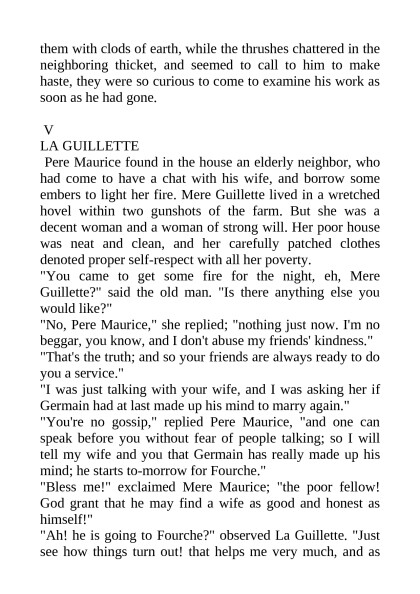 them with clods of earth, while the thrushes chattered in the neighboring thicket, and seemed to call to him to make haste, they were so curious to come to examine his work as soon as he had gone.

V
LA GUILLETTE
Pere Maurice found in the house an elderly neighbor, who had come to have a chat with his wife, and borrow some embers to light her fire. Mere Guillette lived in a wretched hovel within two gunshots of the farm. But she was a decent woman and a woman of strong will. Her poor house was neat and clean, and her carefully patched clothes denoted proper self-respect with all her poverty.
"You came to get some fire for the night, eh, Mere Guillette?" said the old man. "Is there anything else you would like?"
"No, Pere Maurice," she replied; "nothing just now. I'm no beggar, you know, and I don't abuse my friends' kindness."
"That's the truth; and so your friends are always ready to do you a service."
"I was just talking with your wife, and I was asking her if Germain had at last made up his mind to marry again."
"You're no gossip," replied Pere Maurice, "and one can speak before you without fear of people talking; so I will tell my wife and you that Germain has really made up his mind; he starts to-morrow for Fourche."
"Bless me!" exclaimed Mere Maurice; "the poor fellow! God grant that he may find a wife as good and honest as himself!"
"Ah! he is going to Fourche?" observed La Guillette. "Just see how things turn out! that helps me very much, and as